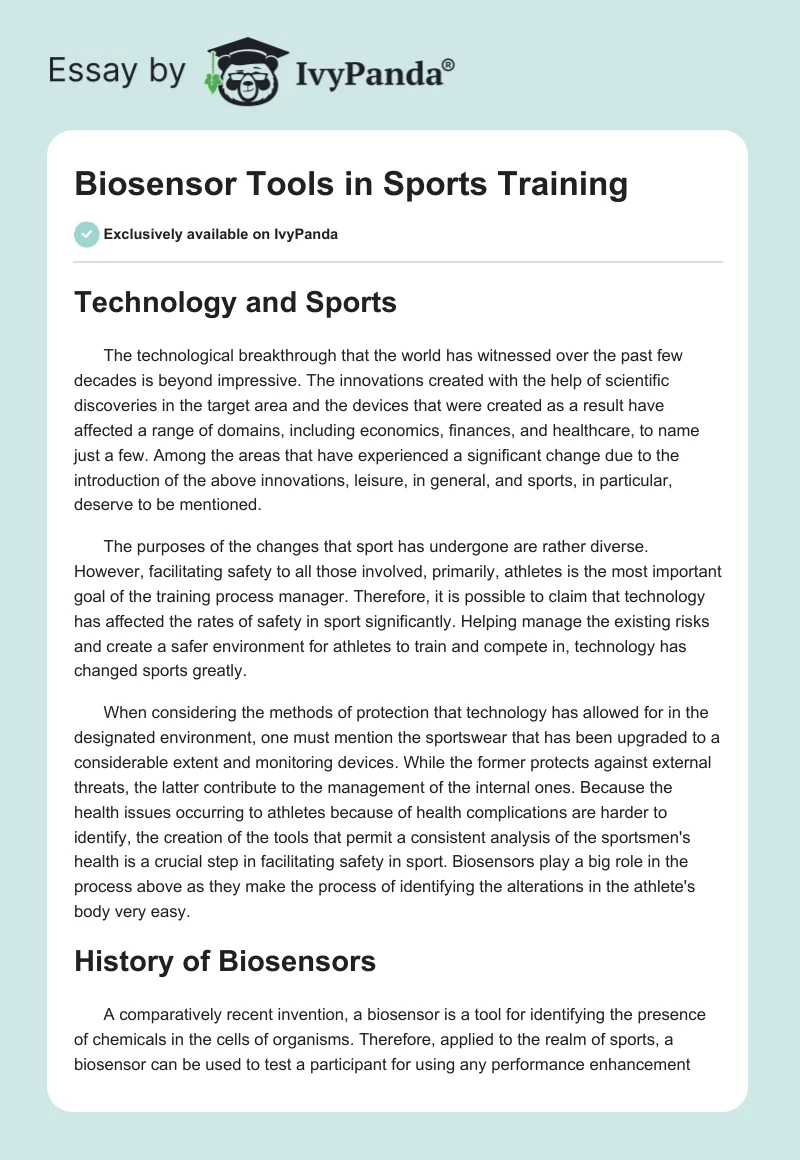 Essay by IvyPanda®

Biosensor Tools in Sports Training

Exclusively available on IvyPanda

Technology and Sports

The technological breakthrough that the world has witnessed over the past few decades is beyond impressive. The innovations created with the help of scientific discoveries in the target area and the devices that were created as a result have affected a range of domains, including economics, finances, and healthcare, to name just a few. Among the areas that have experienced a significant change due to the introduction of the above innovations, leisure, in general, and sports, in particular, deserve to be mentioned.

The purposes of the changes that sport has undergone are rather diverse. However, facilitating safety to all those involved, primarily, athletes is the most important goal of the training process manager. Therefore, it is possible to claim that technology has affected the rates of safety in sport significantly. Helping manage the existing risks and create a safer environment for athletes to train and compete in, technology has changed sports greatly.

When considering the methods of protection that technology has allowed for in the designated environment, one must mention the sportswear that has been upgraded to a considerable extent and monitoring devices. While the former protects against external threats, the latter contribute to the management of the internal ones. Because the health issues occurring to athletes because of health complications are harder to identify, the creation of the tools that permit a consistent analysis of the sportsmen's health is a crucial step in facilitating safety in sport. Biosensors play a big role in the process above as they make the process of identifying the alterations in the athlete's body very easy.

History of Biosensors

A comparatively recent invention, a biosensor is a tool for identifying the presence of chemicals in the cells of organisms. Therefore, applied to the realm of sports, a biosensor can be used to test a participant for using any performance enhancement